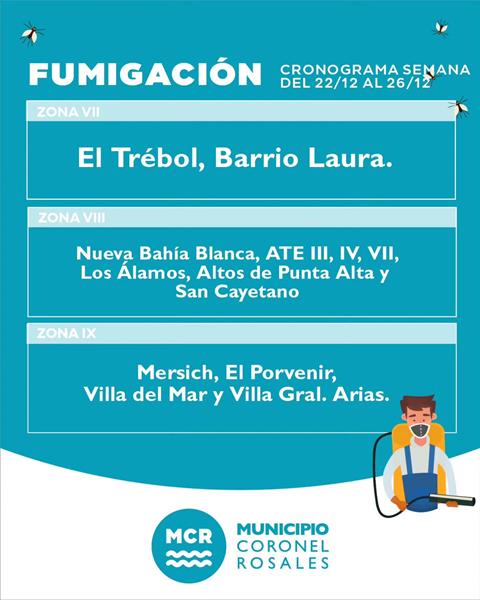 FUMIGACIÓN
CRONOGRAMA SEMANA DEL 22/12 AL 26/12

ZONA VII

El Trébol, Barrio Laura.

ZONA VIII

Nueva Bahía Blanca, ATE III, IV, VII, Los Álamos, Altos de Punta Alta y San Cayetano

ZONA IX

Mersich, El Porvenir, Villa del Mar y Villa Gral. Arias.

MCR

MUNICIPIO CORONEL ROSALES